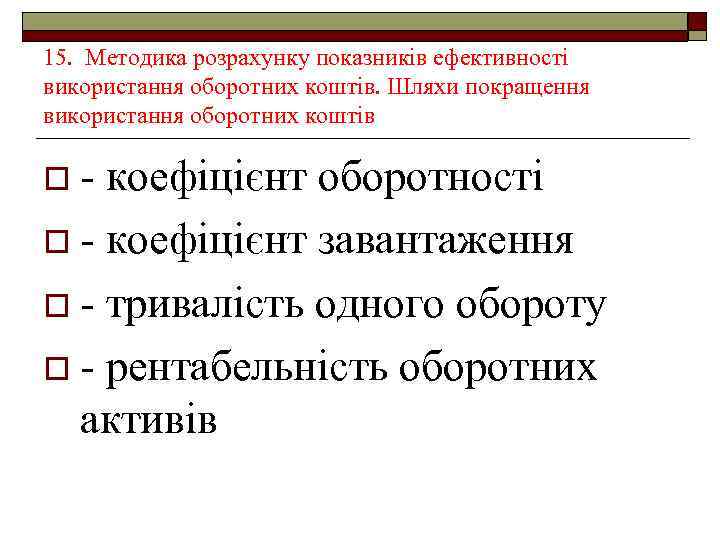 15. Методика розрахунку показників ефективності використання оборотних коштів. Шляхи покращення використання оборотних коштів

- коефіцієнт оборотності
- коефіцієнт завантаження
- тривалість одного обороту
- рентабельність оборотних активів